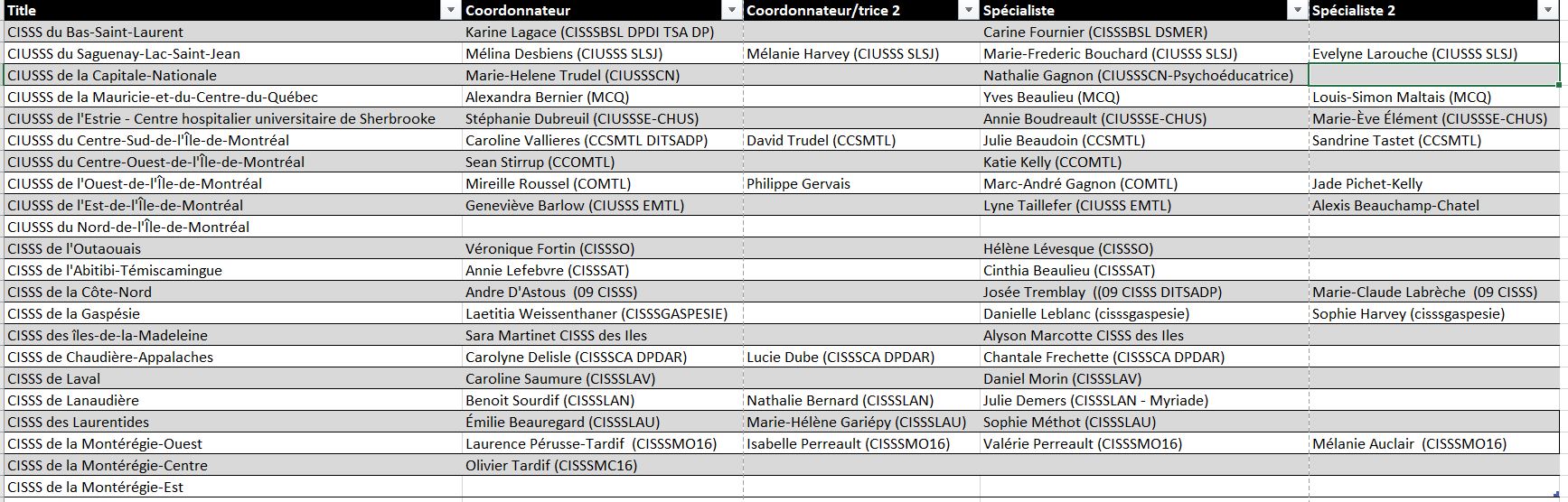 | Title | Coordonnateur | Coordonnateur/trice 2 | Spécialiste | Spécialiste 2 |
|---|---|---|---|---|
| CISSS du Bas-Saint-Laurent | Karine Lagace (CISSSBSL DPDI TSA DP) | | Carine Fournier (CISSSBSL DSMER) | |
| CIUSSS du Saguenay-Lac-Saint-Jean | Mélina Desbiens (CIUSSS SLSJ) | Mélanie Harvey (CIUSSS SLSJ) | Marie-Frederic Bouchard (CIUSSS SLSJ) | Evelyne Larouche (CIUSSS SLSJ) |
| CIUSSS de la Capitale-Nationale | Marie-Helene Trudel (CIUSSSCN) | | Nathalie Gagnon (CIUSSSCN-Psychoéducatrice) | |
| CIUSSS de la Mauricie-et-du-Centre-du-Québec | Alexandra Bernier (MCQ) | | Yves Beaulieu (MCQ) | Louis-Simon Maltais (MCQ) |
| CIUSSS de l'Estrie - Centre hospitalier universitaire de Sherbrooke | Stéphanie Dubreuil (CIUSSSE-CHUS) | | Annie Boudreault (CIUSSSE-CHUS) | Marie-Ève Élément (CIUSSSE-CHUS) |
| CIUSSS du Centre-Sud-de-l'Île-de-Montréal | Caroline Vallieres (CCSMTL DITSADP) | David Trudel (CCSMTL) | Julie Beaudoin (CCSMTL) | Sandrine Tastet (CCSMTL) |
| CIUSSS du Centre-Ouest-de-l'Île-de-Montréal | Sean Stirrup (CCOMTL) | | Katie Kelly (CCOMTL) | |
| CIUSSS de l'Ouest-de-l'Île-de-Montréal | Mireille Roussel (COMTL) | Philippe Gervais | Marc-André Gagnon (COMTL) | Jade Pichet-Kelly |
| CIUSSS de l'Est-de-l'Île-de-Montréal | Geneviève Barlow (CIUSSS EMTL) | | Lyne Taillefer (CIUSSS EMTL) | Alexis Beauchamp-Chatel |
| CIUSSS du Nord-de-l'Île-de-Montréal | | | | |
| CISSS de l'Outaouais | Véronique Fortin (CISSSO) | | Hélène Lévesque (CISSSO) | |
| CISSS de l'Abitibi-Témiscamingue | Annie Lefebvre (CISSSAT) | | Cinthia Beaulieu (CISSSAT) | |
| CISSS de la Côte-Nord | Andre D'Astous (09 CISSS) | | Josée Tremblay ((09 CISSS DITSADP) | Marie-Claude Labrèche (09 CISSS) |
| CISSS de la Gaspésie | Laetitia Weissenthaner (CISSSGASPESIE) | | Danielle Leblanc (cisssgaspesie) | Sophie Harvey (cisssgaspesie) |
| CISSS des îles-de-la-Madeleine | Sara Martinet CISSS des Iles | | Alyson Marcotte CISSS des Iles | |
| CISSS de Chaudière-Appalaches | Carolyne Delisle (CISSSCA DPDAR) | Lucie Dube (CISSSCA DPDAR) | Chantale Frechette (CISSSCA DPDAR) | |
| CISSS de Laval | Caroline Saumure (CISSSLAV) | | Daniel Morin (CISSSLAV) | |
| CISSS de Lanaudière | Benoit Sourdif (CISSSLAN) | Nathalie Bernard (CISSSLAN) | Julie Demers (CISSSLAN - Myriade) | |
| CISSS des Laurentides | Émilie Beauregard (CISSSLAU) | Marie-Hélène Gariépy (CISSSLAU) | Sophie Méthot (CISSSLAU) | |
| CISSS de la Montérégie-Ouest | Laurence Pérusse-Tardif (CISSSMO16) | Isabelle Perreault (CISSSMO16) | Valérie Perreault (CISSSMO16) | Mélanie Auclair (CISSSMO16) |
| CISSS de la Montérégie-Centre | Olivier Tardif (CISSSMC16) | | | |
| CISSS de la Montérégie-Est | | | | |